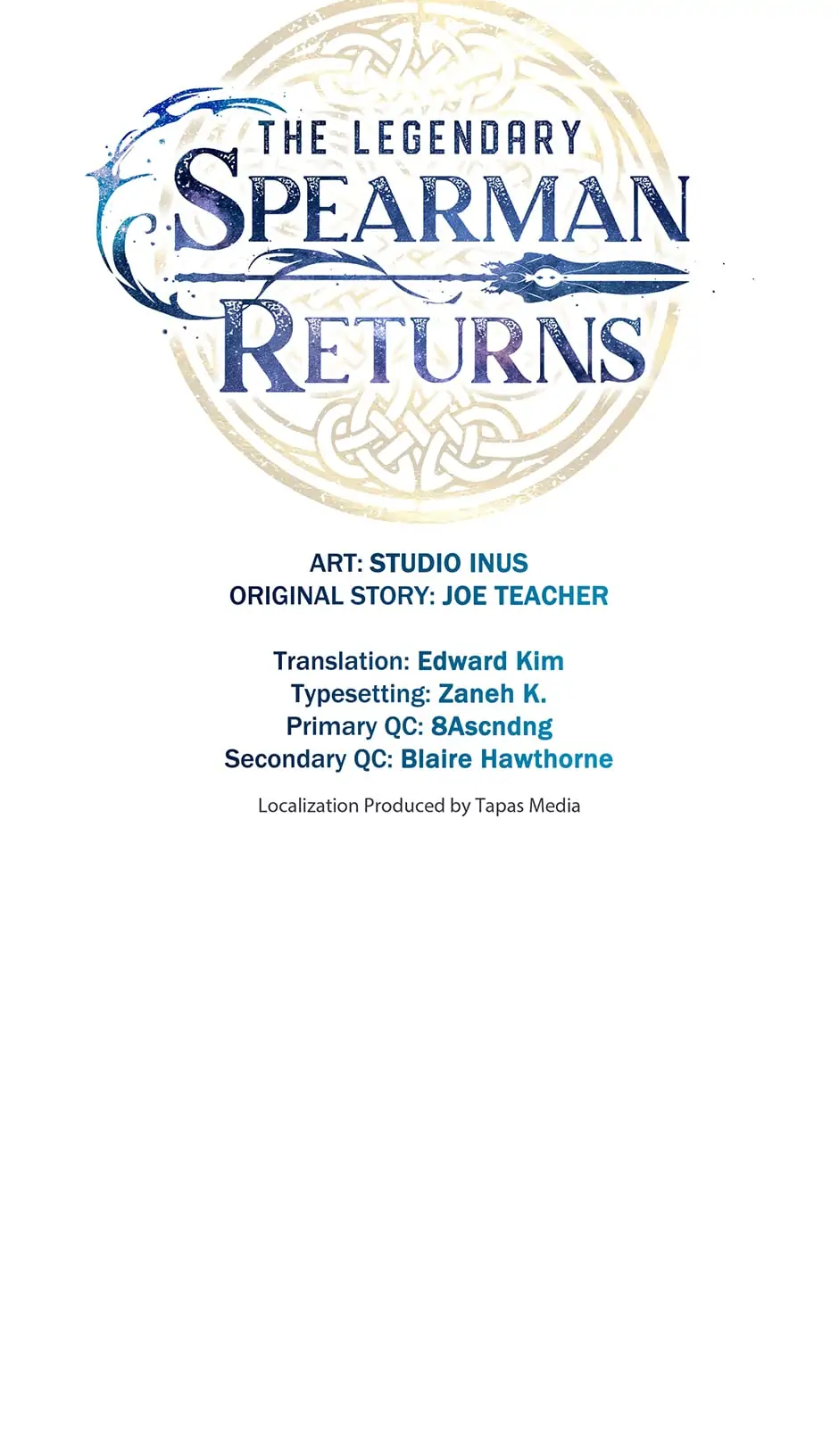 THE LEGENDARY
SPEARMAN
RETURNS

ART: STUDIO INUS
ORIGINAL STORY: JOE TEACHER

Translation: Edward Kim
Typesetting: Zaneh K.
Primary QC: 8Ascndng
Secondary QC: Blaire Hawthorne

Localization Produced by Tapas Media